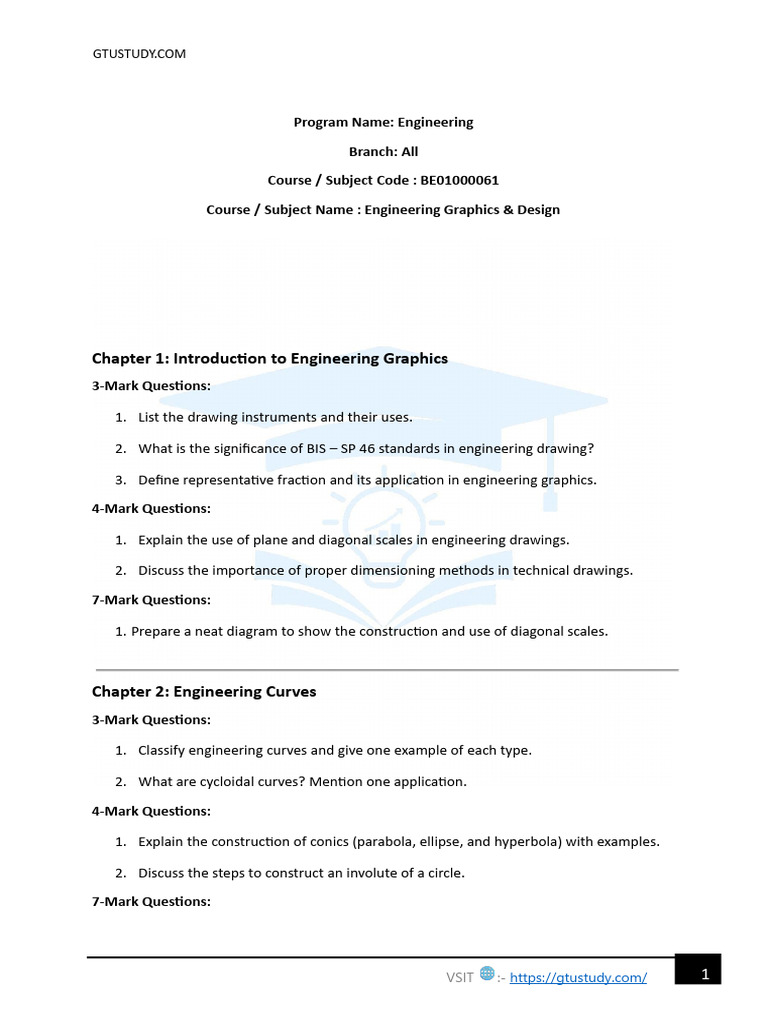 GTUSTUDY.COM

Program Name: Engineering

Branch: All

Course / Subject Code : BE01000061

Course / Subject Name : Engineering Graphics & Design

Chapter 1: Introduction to Engineering Graphics

3-Mark Questions:

1. List the drawing instruments and their uses.

2. What is the significance of BIS – SP 46 standards in engineering drawing?

3. Define representative fraction and its application in engineering graphics.

4-Mark Questions:

1. Explain the use of plane and diagonal scales in engineering drawings.

2. Discuss the importance of proper dimensioning methods in technical drawings.

7-Mark Questions:

1. Prepare a neat diagram to show the construction and use of diagonal scales.

Chapter 2: Engineering Curves

3-Mark Questions:

1. Classify engineering curves and give one example of each type.

2. What are cycloidal curves? Mention one application.

4-Mark Questions:

1. Explain the construction of conics (parabola, ellipse, and hyperbola) with examples.

2. Discuss the steps to construct an involute of a circle.

7-Mark Questions:

VSIT :- https://gtustudy.com/

1